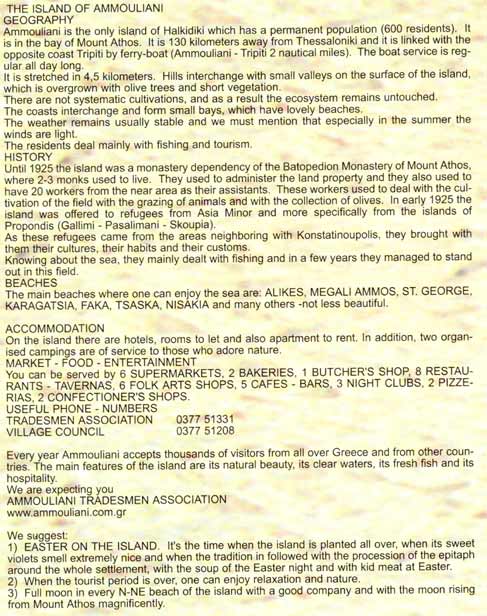 THE ISLAND OF AMMOULIANI
GEOGRAPHY
Ammouliani is the only island of Halkidiki which has a permanent population (600 residents). It is in the bay of Mount Athos. It is 130 kilometers away from Thessaloniki and it is linked with the opposite coast Tripiti by ferry-boat (Ammouliani - Tripiti 2 nautical miles). The boat service is regular all day long.
It is stretched in 4,5 kilometers. Hills interchange with small valleys on the surface of the island, which is overgrown with olive trees and short vegetation.
There are not systematic cultivations, and as a result the ecosystem remains untouched.
The coasts interchange and form small bays, which have lovely beaches.
The weather remains usually stable and we must mention that especially in the summer the winds are light.
The residents deal mainly with fishing and tourism.
HISTORY
Until 1925 the island was a monastery dependency of the Batopedion Monastery of Mount Athos, where 2-3 monks used to live. They used to administer the land property and they also used to have 20 workers from the near area as their assistants. These workers used to deal with the cultivation of the field with the grazing of animals and with the collection of olives. In early 1925 the island was offered to refugees from Asia Minor and more specifically from the islands of Propondis (Gallimi - Pasalimani - Skoupia).
As these refugees came from the areas neighboring with Konstatinoupolis, they brought with them their cultures, their habits and their customs.
Knowing about the sea, they mainly dealt with fishing and in a few years they managed to stand out in this field.
BEACHES
The main beaches where one can enjoy the sea are: ALIKES, MEGALI AMMOS, ST. GEORGE, KARAGATSIA, FAKA, TSASKA, NISAKIA and many others -not less beautiful.

ACCOMMODATION
On the island there are hotels, rooms to let and also apartment to rent. In addition, two organised campings are of service to those who adore nature.
MARKET - FOOD - ENTERTAINMENT
You can be served by 6 SUPERMARKETS, 2 BAKERIES, 1 BUTCHER'S SHOP, 8 RESTAURANTS - TAVERNAS, 6 FOLK ARTS SHOPS, 5 CAFES - BARS, 3 NIGHT CLUBS, 2 PIZZERIAS, 2 CONFECTIONER'S SHOPS.
USEFUL PHONE - NUMBERS
TRADESMEN ASSOCIATION 0377 51331
VILLAGE COUNCIL 0377 51208

Every year Ammouliani accepts thousands of visitors from all over Greece and from other countries. The main features of the island are its natural beauty, its clear waters, its fresh fish and its hospitality.
We are expecting you
AMMOULIANI TRADESMEN ASSOCIATION
www.ammouliani.com.gr

We suggest:
1) EASTER ON THE ISLAND. It's the time when the island is planted all over, when its sweet violets smell extremely nice and when the tradition in followed with the procession of the epitaph around the whole settlement, with the soup of the Easter night and with kid meat at Easter.
2) When the tourist period is over, one can enjoy relaxation and nature.
3) Full moon in every N-NE beach of the island with a good company and with the moon rising from Mount Athos magnificently.